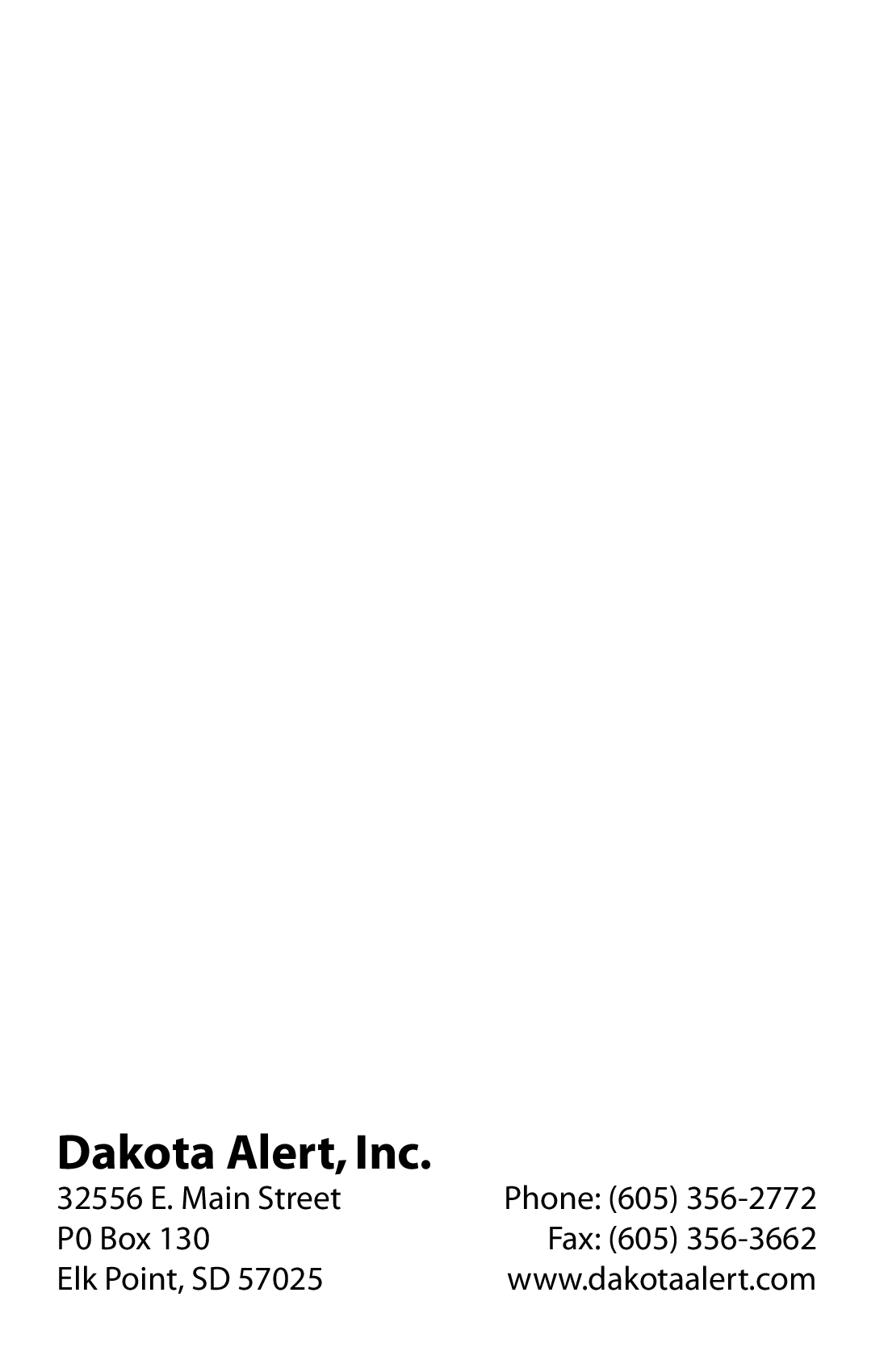 Dakota Alert, Inc.

32556 E. Main Street
P0 Box 130
Elk Point, SD 57025

Phone: (605) 356-2772
Fax: (605) 356-3662
www.dakotaalert.com